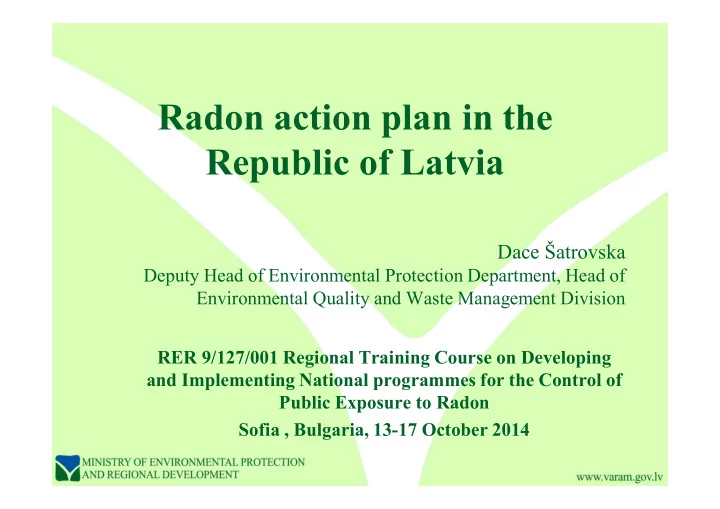 Radon action plan in the Republic of Latvia

Dace Šatrovska
Deputy Head of Environmental Protection Department, Head of Environmental Quality and Waste Management Division

RER 9/127/001 Regional Training Course on Developing and Implementing National programmes for the Control of Public Exposure to Radon
Sofia , Bulgaria, 13-17 October 2014

MINISTRY OF ENVIRONMENTAL PROTECTION AND REGIONAL DEVELOPMENT

www.varam.gov.lv